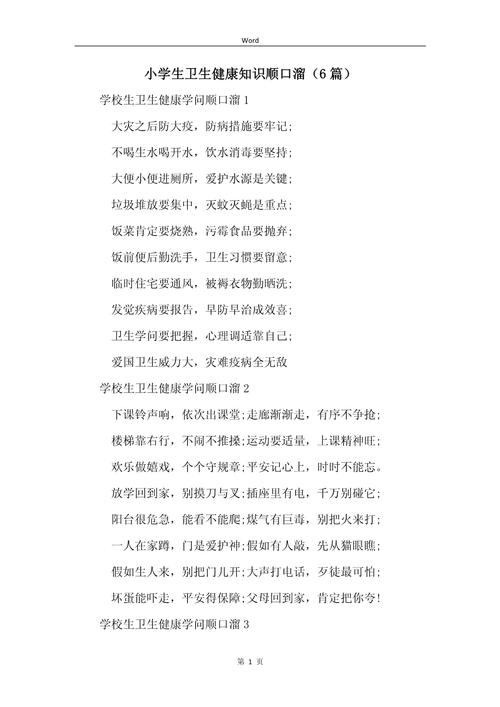 Word

小学生卫生健康知识顺口溜（6篇）

学校生卫生健康学问顺口溜1

大灾之后防大疫，防病措施要牢记；

不喝生水喝开水，饮水消毒要坚持；

大便小便进厕所，爱护水源是关键；

垃圾堆放要集中，灭蚊灭蝇是重点；

饭菜肯定要烧熟，污霉食品要抛弃；

饭前便后勤洗手，卫生习惯要留意；

临时住宅要通风，被褥衣物勤晒洗；

发觉疾病要报告，早防早治成效喜；

卫生学问要把握，心理调适靠自己；

爱国卫生威力大，灾难疫病全无敌

学校生卫生健康学问顺口溜2

下课铃声响，依次出课堂；走廊渐渐走，有序不争抢；

楼梯靠右行，不闹不推搡；运动要适量，上课精神旺；

欢乐做嬉戏，个个守规章；平安记心上，时时不能忘。

放学回到家，别摸刀与叉；插座里有电，千万别碰它；

阳台很危急，能看不能爬；煤气有巨毒，别把火来打；

一人在家蹲，门是爱护神；假如有人敲，先从猫眼瞧；

假如生人来，别把门儿开；大声打电话，歹徒最可怕；

坏蛋能吓走，平安得保障；父母回到家，肯定把你夸！

学校生卫生健康学问顺口溜3

第 1 页